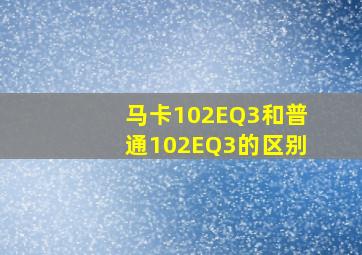 马卡102EQ3和普通102EQ3的区别